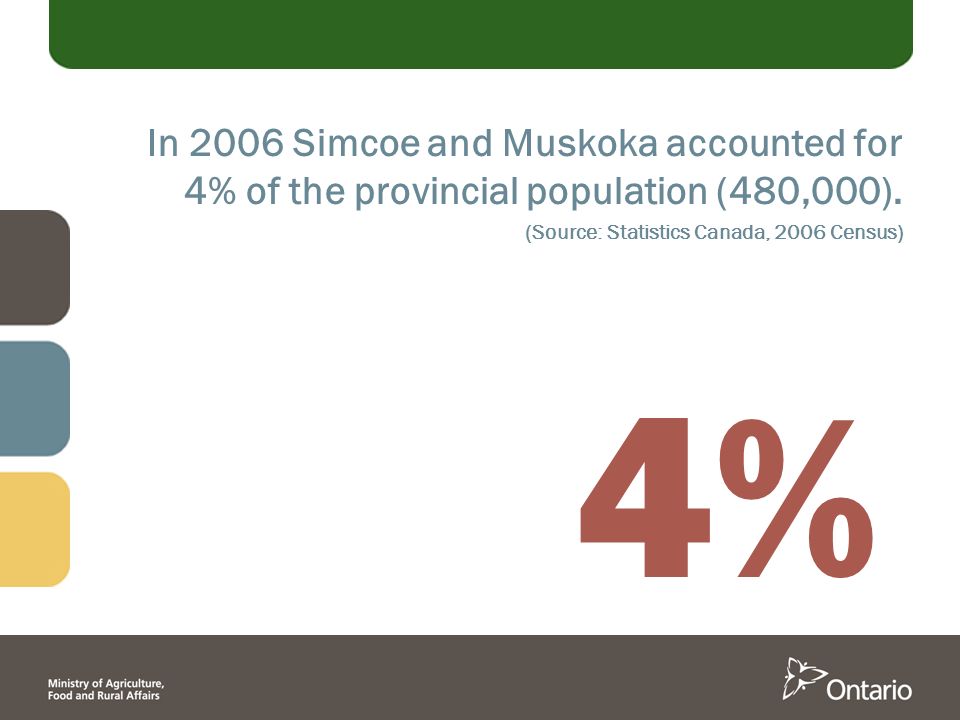 In 2006 Simcoe and Muskoka accounted for 4% of the provincial population (480,000).

(Source: Statistics Canada, 2006 Census)

4%

Ministry of Agriculture, Food and Rural Affairs

Ontario